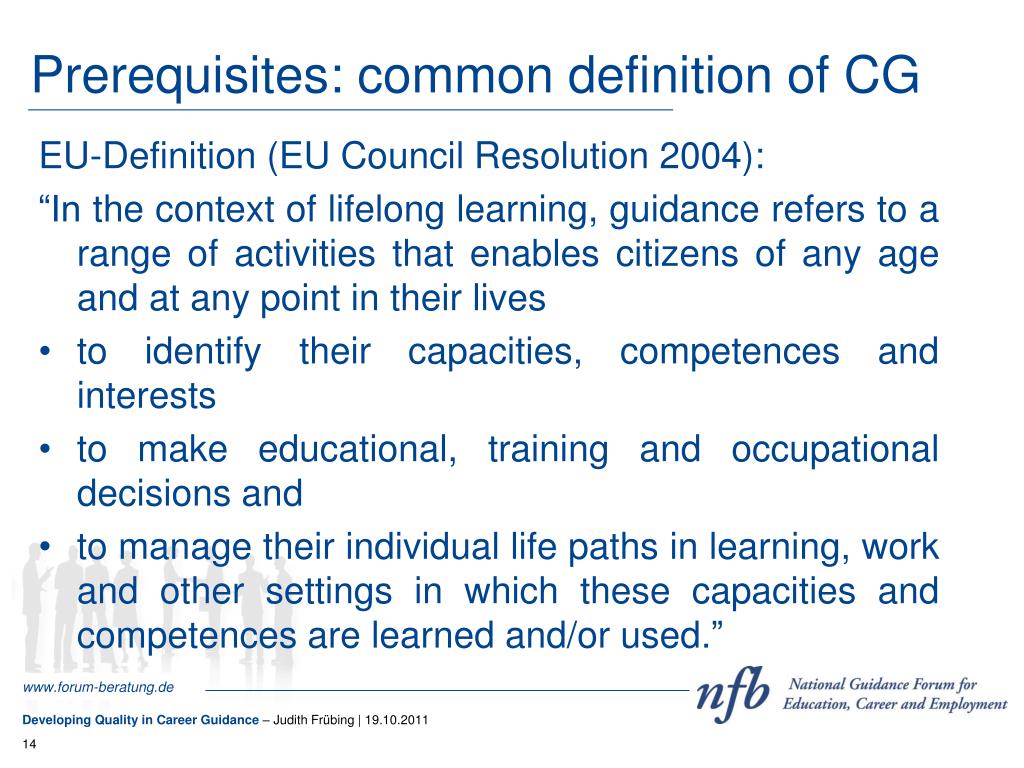 Prerequisites: common definition of CG

EU-Definition (EU Council Resolution 2004):

“In the context of lifelong learning, guidance refers to a range of activities that enables citizens of any age and at any point in their lives

• to identify their capacities, competences and interests

• to make educational, training and occupational decisions and

• to manage their individual life paths in learning, work and other settings in which these capacities and competences are learned and/or used.”

www.forum-beratung.de

nfb National Guidance Forum for Education, Career and Employment

Developing Quality in Career Guidance – Judith Frübing | 19.10.2011

14